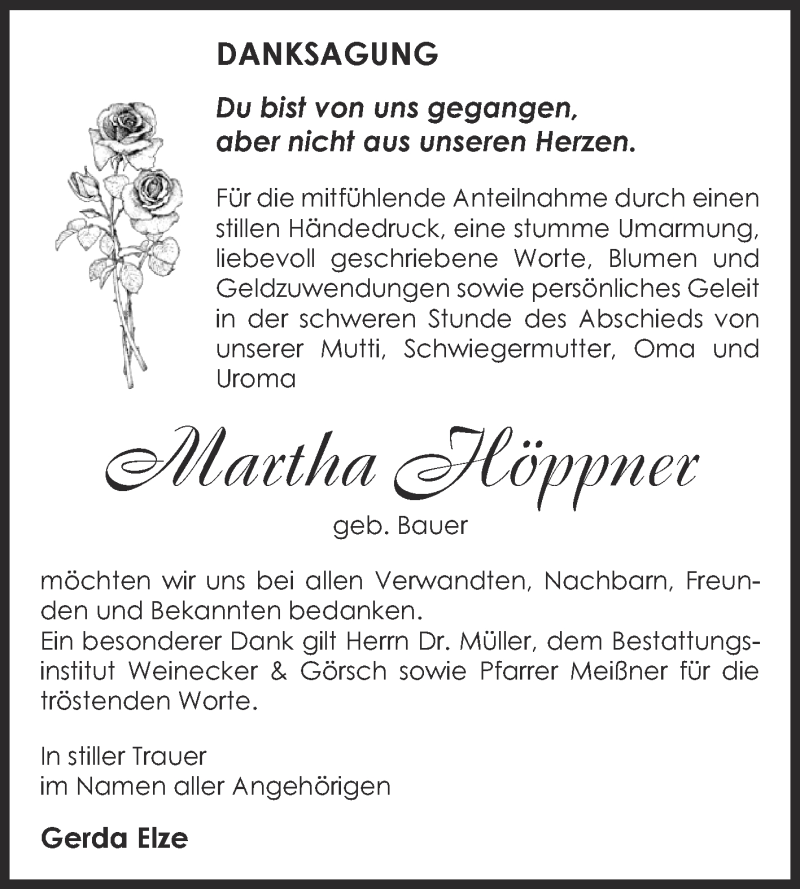 DANKSAGUNG

Du bist von uns gegangen, aber nicht aus unseren Herzen.

Für die mitfühlende Anteilnahme durch einen stillen Händedruck, eine stumme Umarmung, liebevoll geschriebene Worte, Blumen und Geldzuwendungen sowie persönliches Geleit in der schweren Stunde des Abschieds von unserer Mutti, Schwiegermutter, Oma und Uroma

Martha Höppner

geb. Bauer

möchten wir uns bei allen Verwandten, Nachbarn, Freunden und Bekannten bedanken.
Ein besonderer Dank gilt Herrn Dr. Müller, dem Bestattungsinstitut Weinecker & Görsch sowie Pfarrer Meißner für die tröstenden Worte.

In stiller Trauer
im Namen aller Angehörigen

Gerda Elze